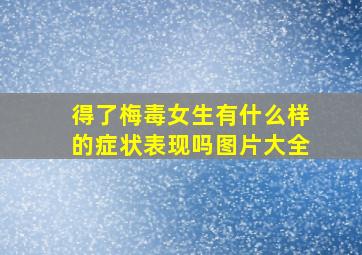 得了梅毒女生有什么样的症状表现吗图片大全